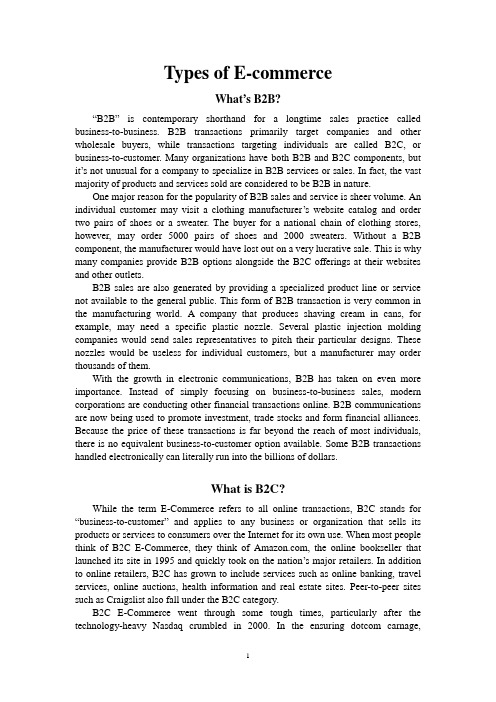 Types of E-commerce

What's B2B?

"B2B" is contemporary shorthand for a longtime sales practice called business-to-business. B2B transactions primarily target companies and other wholesale buyers, while transactions targeting individuals are called B2C, or business-to-customer. Many organizations have both B2B and B2C components, but it's not unusual for a company to specialize in B2B services or sales. In fact, the vast majority of products and services sold are considered to be B2B in nature.

One major reason for the popularity of B2B sales and service is sheer volume. An individual customer may visit a clothing manufacturer's website catalog and order two pairs of shoes or a sweater. The buyer for a national chain of clothing stores, however, may order 5000 pairs of shoes and 2000 sweaters. Without a B2B component, the manufacturer would have lost out on a very lucrative sale. This is why many companies provide B2B options alongside the B2C offerings at their websites and other outlets.

B2B sales are also generated by providing a specialized product line or service not available to the general public. This form of B2B transaction is very common in the manufacturing world. A company that produces shaving cream in cans, for example, may need a specific plastic nozzle. Several plastic injection molding companies would send sales representatives to pitch their particular designs. These nozzles would be useless for individual customers, but a manufacturer may order thousands of them.

With the growth in electronic communications, B2B has taken on even more importance. Instead of simply focusing on business-to-business sales, modern corporations are conducting other financial transactions online. B2B communications are now being used to promote investment, trade stocks and form financial alliances. Because the price of these transactions is far beyond the reach of most individuals, there is no equivalent business-to-customer option available. Some B2B transactions handled electronically can literally run into the billions of dollars.

What is B2C?

While the term E-Commerce refers to all online transactions, B2C stands for "business-to-customer" and applies to any business or organization that sells its products or services to consumers over the Internet for its own use. When most people think of B2C E-Commerce, they think of Amazon.com, the online bookseller that launched its site in 1995 and quickly took on the nation's major retailers. In addition to online retailers, B2C has grown to include services such as online banking, travel services, online auctions, health information and real estate sites. Peer-to-peer sites such as Craigslist also fall under the B2C category.

B2C E-Commerce went through some tough times, particularly after the technology-heavy Nasdaq crumbled in 2000. In the ensuring dotcom carnage,

1